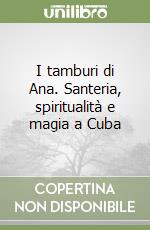 unilibro

I tamburi di Ana. Santeria, spiritualità e magia a Cuba

COPERTINA NON DISPONIBILE